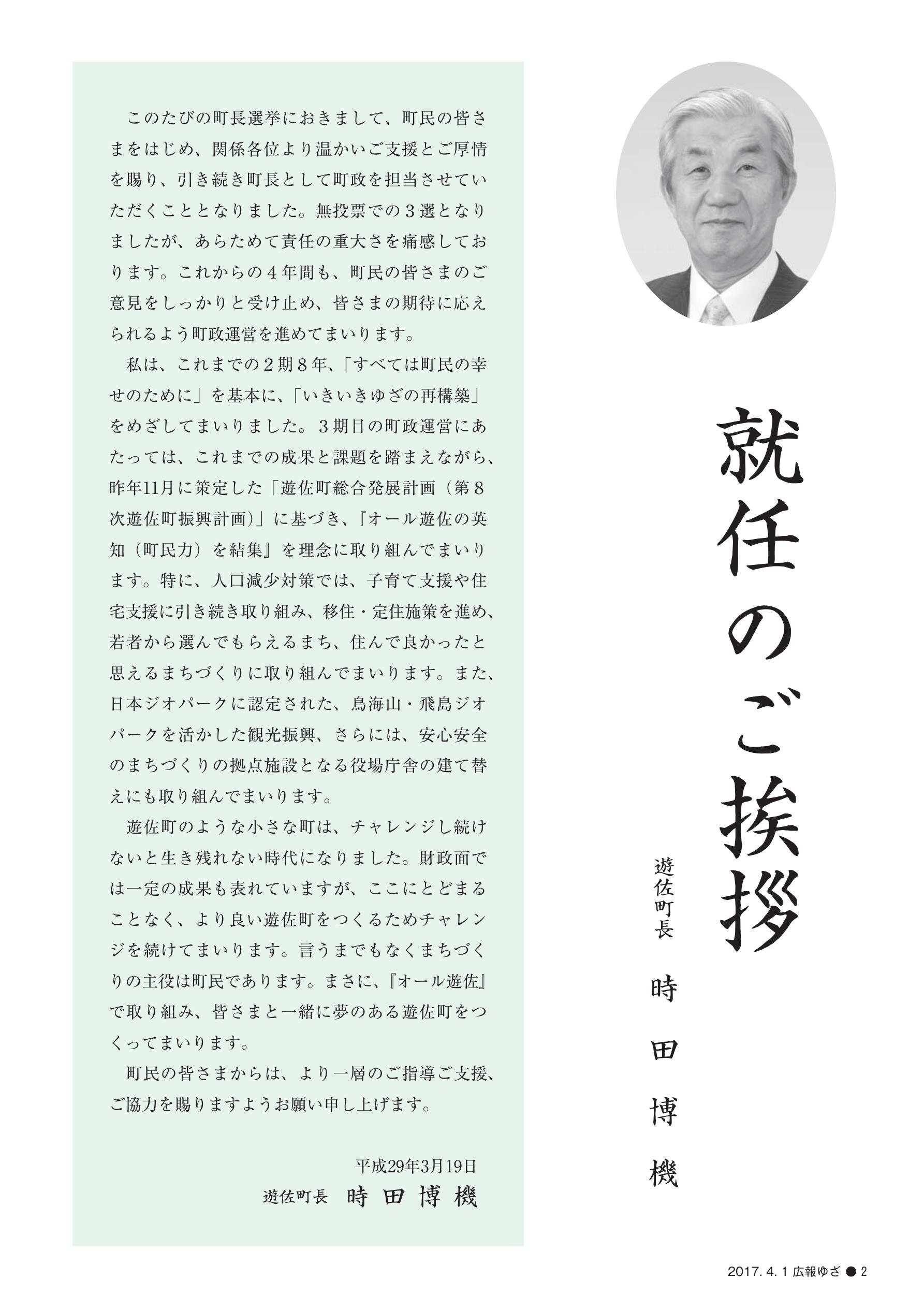 就任のご挨拶

遊佐町長　時田博機

このたびの町長選挙におきまして、町民の皆さまをはじめ、関係各位より温かいご支援とご厚情を賜り、引き続き町長として町政を担当させていただくこととなりました。無投票での３選となりましたが、あらためて責任の重大さを痛感しております。これからの４年間も、町民の皆さまのご意見をしっかりと受け止め、皆さまの期待に応えられるよう町政運営を進めてまいります。

私は、これまでの２期８年、「すべては町民の幸せのために」を基本に、「いきいきゆざの再構築」をめざしてまいりました。３期目の町政運営にあたっては、これまでの成果と課題を踏まえながら、昨年11月に策定した「遊佐町総合発展計画（第８次遊佐町振興計画）」に基づき、『オール遊佐の英知（町民力）を結集』を理念に取り組んでまいります。特に、人口減少対策では、子育て支援や住宅支援に引き続き取り組み、移住・定住施策を進め、若者から選んでもらえるまち、住んで良かったと思えるまちづくりに取り組んでまいります。また、日本ジオパークに認定された、鳥海山・飛島ジオパークを活かした観光振興、さらには、安心安全のまちづくりの拠点施設となる役場庁舎の建て替えにも取り組んでまいります。

遊佐町のような小さな町は、チャレンジし続けないと生き残れない時代になりました。財政面では一定の成果も表れていますが、ここにとどまることなく、より良い遊佐町をつくるためチャレンジを続けてまいります。言うまでもなくまちづくりの主役は町民であります。まさに、『オール遊佐』で取り組み、皆さまと一緒に夢のある遊佐町をつくってまいります。

町民の皆さまからは、より一層のご指導ご支援、ご協力を賜りますようお願い申し上げます。

平成29年3月19日
遊佐町長　時田博機

2017. 4. 1 広報ゆざ ● 2